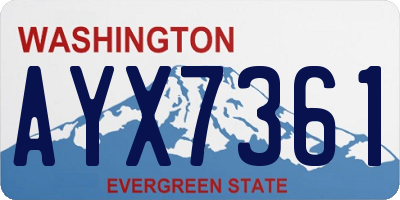 WASHINGTON

AYX7361

EVERGREEN STATE